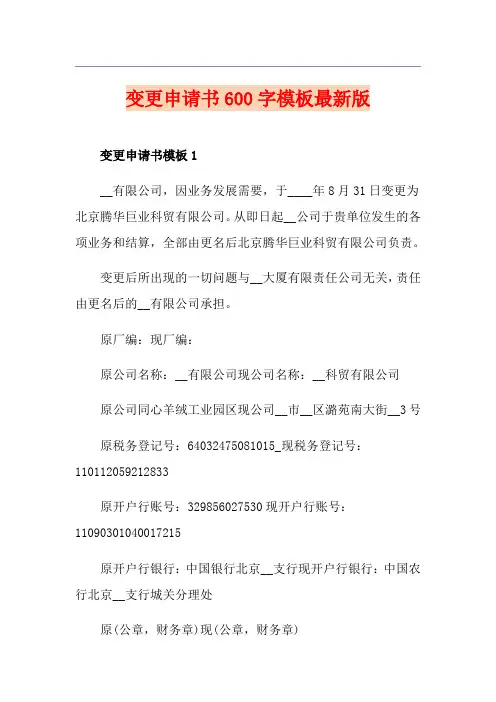 变更申请书600字模板最新版

变更申请书模板1

__有限公司，因业务发展需要，于____年8月31日变更为北京腾华巨业科贸有限公司。从即日起__公司于贵单位发生的各项业务和结算，全部由更名后北京腾华巨业科贸有限公司负责。

变更后所出现的一切问题与__大厦有限责任公司无关，责任由更名后的__有限公司承担。

原厂编：现厂编：

原公司名称：__有限公司现公司名称：__科贸有限公司

原公司同心羊绒工业园区现公司__市__区潞苑南大街__3号

原税务登记号：64032475081015_现税务登记号：110112059212833

原开户行账号：329856027530现开户行账号：11090301040017215

原开户行银行：中国银行北京__支行现开户行银行：中国农行北京__支行城关分理处

原(公章，财务章)现(公章，财务章)